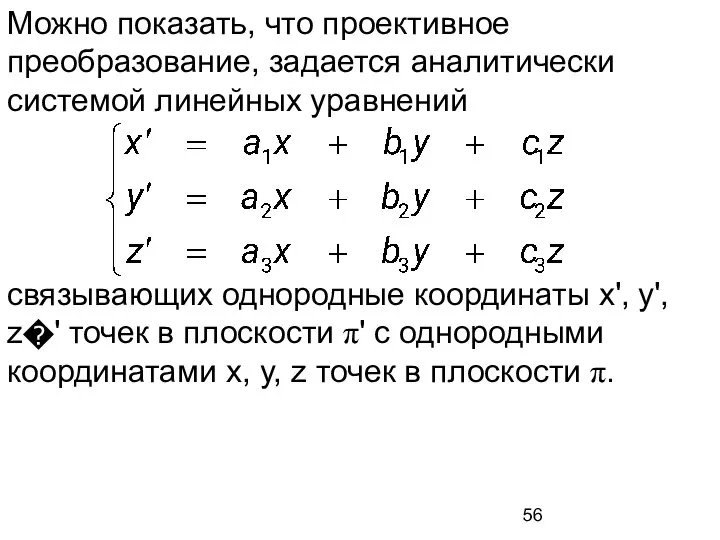 Можно показать, что проективное преобразование, задается аналитически системой линейных уравнений

$\begin{cases} x' = a_1x + b_1y + c_1z \\ y' = a_2x + b_2y + c_2z \\ z' = a_3x + b_3y + c_3z \end{cases}$

связывающих однородные координаты x', y', z�' точек в плоскости $\pi$' с однородными координатами x, y, z точек в плоскости $\pi$.

56